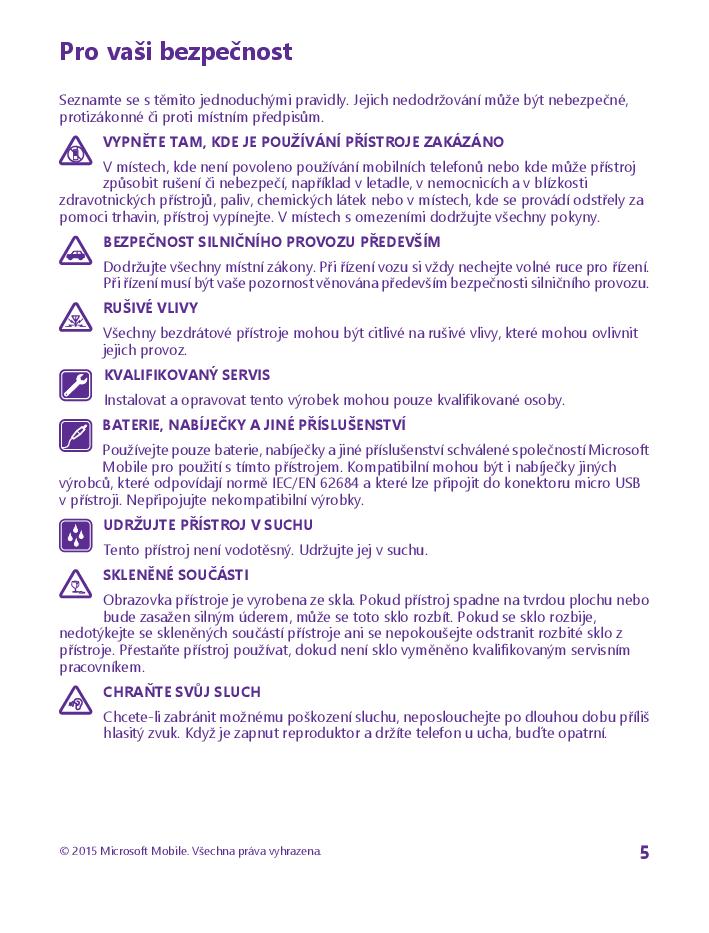 Pro vaši bezpečnost

Seznamte se s těmito jednoduchými pravidly. Jejich nedodržování může být nebezpečné, protizákonné či proti místním předpisům.

VYPNĚTE TAM, KDE JE POUŽÍVÁNÍ PŘÍSTROJE ZAKÁZÁNO

V místech, kde není povoleno používání mobilních telefonů nebo kde může přístroj způsobit rušení či nebezpečí, například v letadle, v nemocnicích a v blízkosti zdravotnických přístrojů, paliv, chemických látek nebo v místech, kde se provádí odstřely za pomoci trhavin, přístroj vypínejte. V místech s omezeními dodržujte všechny pokyny.

BEZPEČNOST SILNIČNÍHO PROVOZU PŘEDEVŠÍM

Dodržujte všechny místní zákony. Při řízení vozu si vždy nechejte volné ruce pro řízení. Při řízení musí být vaše pozornost věnována především bezpečnosti silničního provozu.

RUŠIVÉ VLIVY

Všechny bezdrátové přístroje mohou být citlivé na rušivé vlivy, které mohou ovlivnit jejich provoz.

KVALIFIKOVANÝ SERVIS

Instalovat a opravovat tento výrobek mohou pouze kvalifikované osoby.

BATERIE, NABÍJEČKY A JINÉ PŘÍSLUŠENSTVÍ

Používejte pouze baterie, nabíječky a jiné příslušenství schválené společností Microsoft Mobile pro použití s tímto přístrojem. Kompatibilní mohou být i nabíječky jiných výrobců, které odpovídají normě IEC/EN 62684 a které lze připojit do konektoru micro USB v přístroji. Nepřipojujte nekompatibilní výrobky.

UDRŽUJTE PŘÍSTROJ V SUCHU

Tento přístroj není vodotěsný. Udržujte jej v suchu.

SKLENĚNÉ SOUČÁSTI

Obrazovka přístroje je vyrobena ze skla. Pokud přístroj spadne na tvrdou plochu nebo bude zasažen silným úderem, může se toto sklo rozbít. Pokud se sklo rozbije, nedotýkejte se skleněných součástí přístroje ani se nepokoušejte odstranit rozbité sklo z přístroje. Přestaňte přístroj používat, dokud není sklo vyměněno kvalifikovaným servisním pracovníkem.

CHRAŇTE SVŮJ SLUCH

Chcete-li zabránit možnému poškození sluchu, neposlouchejte po dlouhou dobu příliš hlasitý zvuk. Když je zapnut reproduktor a držíte telefon u ucha, buďte opatrní.

© 2015 Microsoft Mobile. Všechna práva vyhrazena.

5